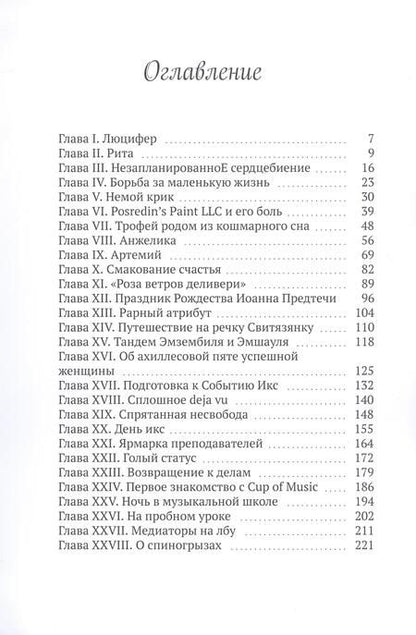 Оглавление

Глава I. Люцифер 7
Глава II. Рита 9
Глава III. НезапланированноЕ сердцебиение 16
Глава IV. Борьба за маленькую жизнь 23
Глава V. Немой крик 30
Глава VI. Posredin's Paint LLC и его боль 39
Глава VII. Трофей родом из кошмарного сна 48
Глава VIII. Анжелика 56
Глава IX. Артемий 69
Глава X. Смакование счастья 82
Глава XI. «Роза ветров деливери» 89
Глава XII. Праздник Рождества Иоанна Предтечи 96
Глава XIII. Рарный атрибут 104
Глава XIV. Путешествие на речку Свитязянку 110
Глава XV. Тандем Эмзембиля и Эмшауля 118
Глава XVI. Об ахиллесовой пяте успешной женщины 125
Глава XVII. Подготовка к Событию Икс 132
Глава XVIII. Сплошное deja vu 140
Глава XIX. Спрятанная несвобода 148
Глава XX. День икс 155
Глава XXI. Ярмарка преподавателей 164
Глава XXII. Голый статус 172
Глава XXIII. Возвращение к делам 179
Глава XXIV. Первое знакомство с Cup of Music 186
Глава XXV. Ночь в музыкальной школе 194
Глава XXVI. На пробном уроке 202
Глава XXVII. Медиаторы на лбу 211
Глава XXVIII. О спиногрызах 221